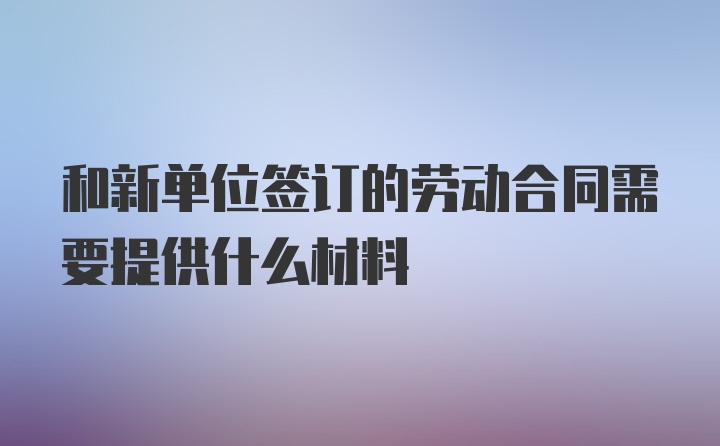 和新单位签订的劳动合同需要提供什么材料